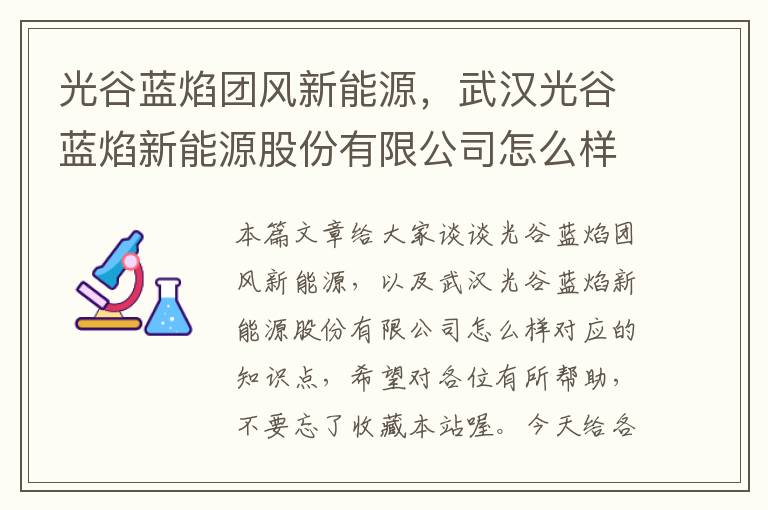 光谷蓝焰团风新能源，武汉光谷蓝焰新能源股份有限公司怎么样

本篇文章给大家谈谈光谷蓝焰团风新能源，以及武汉光谷蓝焰新能源股份有限公司怎么样对应的知识点，希望对各位有所帮助，不要忘了收藏本站喔。今天给各